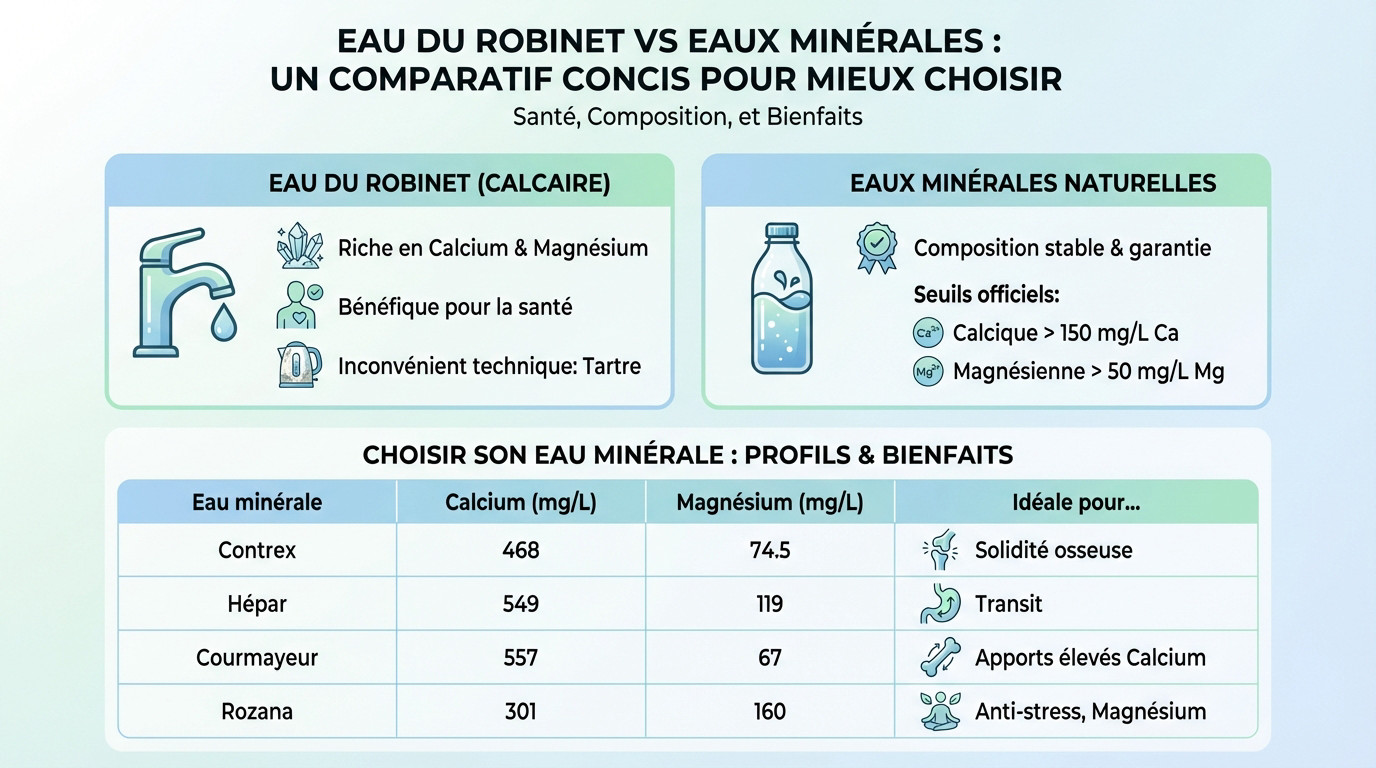 EAU DU ROBINET VS EAUX MINÉRALES :
UN COMPARATIF CONCIS POUR MIEUX CHOISIR

Santé, Composition, et Bienfaits

EAU DU ROBINET (CALCAIRE)

Riche en Calcium & Magnésium

Bénéfique pour la santé

Inconvénient technique: Tartre

EAUX MINÉRALES NATURELLES

Composition stable & garantie

Seuils officiels:

$Ca^{2+}$ Calcique > 150 mg/L Ca

$Mg^{2+}$ Magnésienne > 50 mg/L Mg

CHOISIR SON EAU MINÉRALE : PROFILS & BIENFAITS

| Eau minérale | Calcium (mg/L) | Magnésium (mg/L) | Idéale pour... |
|---|---|---|---|
| Contrex | 468 | 74.5 | Solidité osseuse |
| Hépar | 549 | 119 | Transit |
| Courmayeur | 557 | 67 | Apports élevés Calcium |
| Rozana | 301 | 160 | Anti-stress, Magnésium |